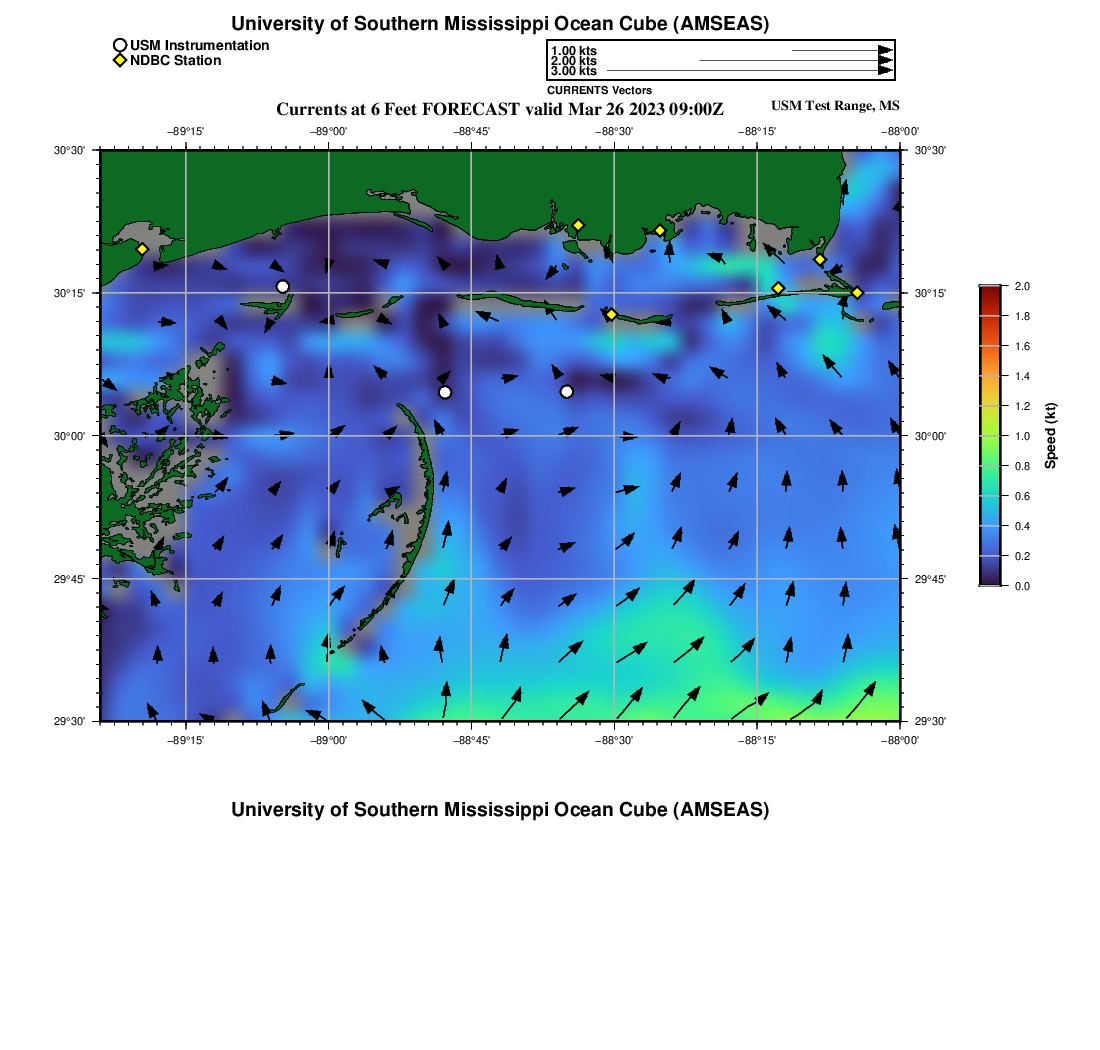 University of Southern Mississippi Ocean Cube (AMSEAS)

USM Instrumentation
NDBC Station

1.00 kts
2.00 kts
3.00 kts
CURRENTS Vectors

Currents at 6 Feet FORECAST valid Mar 26 2023 09:00Z

USM Test Range, MS

−89°15'
−89°00'
−88°45'
−88°30'
−88°15'
−88°00'

30°30'
30°15'
30°00'
29°45'
29°30'

30°30'
30°15'
30°00'
29°45'
29°30'

−89°15'
−89°00'
−88°45'
−88°30'
−88°15'
−88°00'

2.0
1.8
1.6
1.4
1.2
1.0
0.8
0.6
0.4
0.2
0.0
Speed (kt)

University of Southern Mississippi Ocean Cube (AMSEAS)